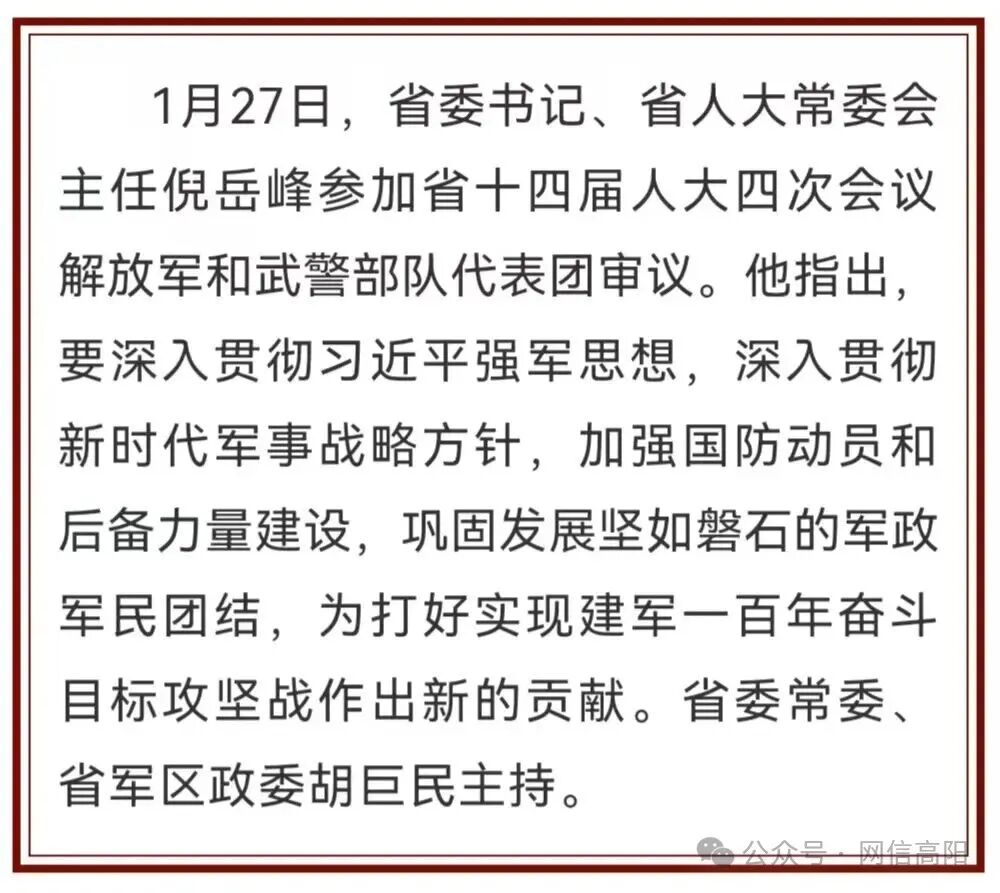 1月27日，省委书记、省人大常委会主任倪岳峰参加省十四届人大四次会议解放军和武警部队代表团审议。他指出，要深入贯彻习近平强军思想，深入贯彻新时代军事战略方针，加强国防动员和后备力量建设，巩固发展坚如磐石的军政军民团结，为打好实现建军一百年奋斗目标攻坚战作出新的贡献。省委常委、省军区政委胡巨民主持。

公众号 · 网信高阳